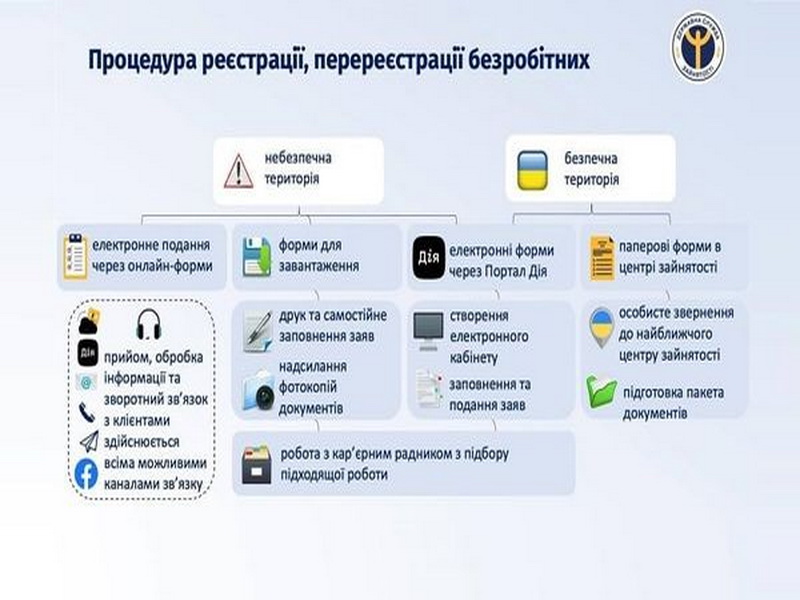 Процедура реєстрації, перереєстрації безробітних

ДЕРЖАВНА СЛУЖБА ЗАЙНЯТОСТІ

небезпечна територія

безпечна територія

електронне подання через онлайн-форми

форми для завантаження

Дія

електронні форми через Портал Дія

паперові форми в центрі зайнятості

Дія

прийом, обробка інформації та зворотний зв'язок з клієнтами здійснюється всіма можливими каналами зв'язку

друк та самостійне заповнення заяв

надсилання фотокопій документів

створення електронного кабінету

заповнення та подання заяв

особисте звернення до найближчого центру зайнятості

підготовка пакета документів

робота з кар'єрним радником з підбору підходящої роботи